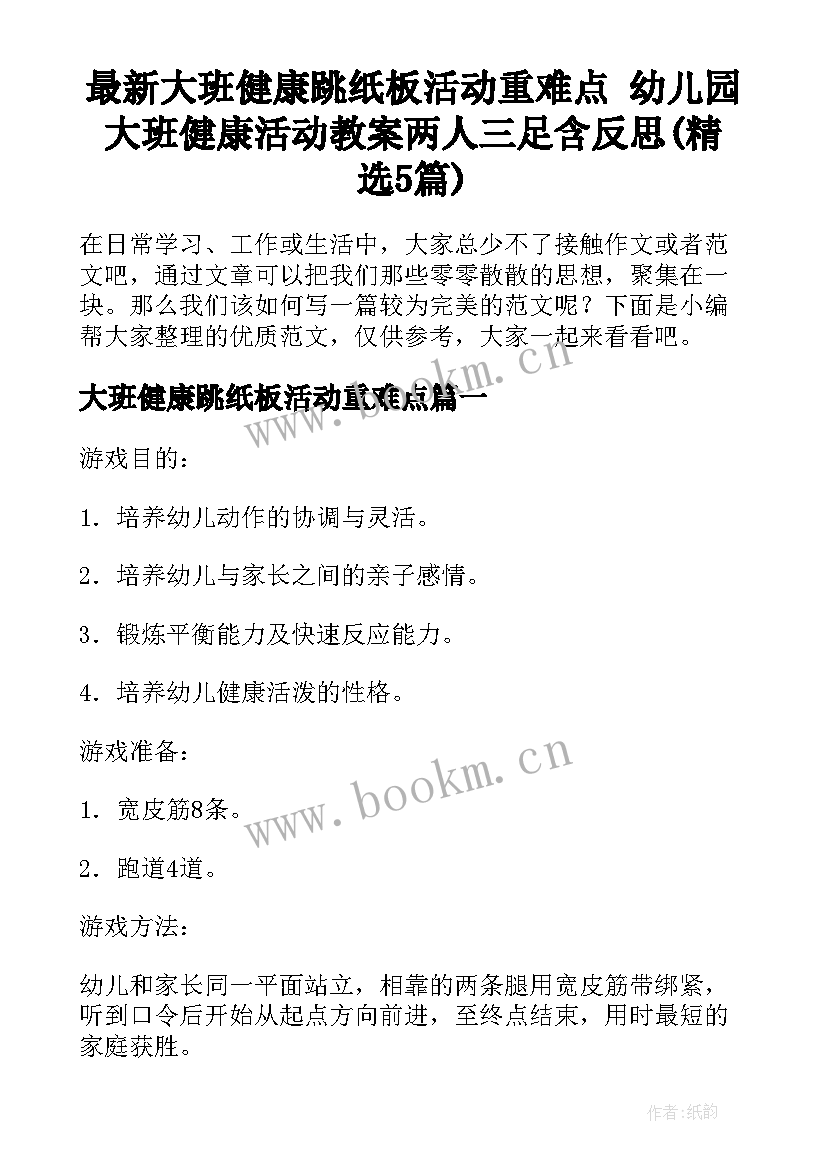 最新大班健康跳纸板活动重难点 幼儿园大班健康活动教案两人三足含反思(精选5篇)

在日常学习、工作或生活中，大家总少不了接触作文或者范文吧，通过文章可以把我们那些零零散散的思想，聚集在一块。那么我们该如何写一篇较为完美的范文呢？下面是小编帮大家整理的优质范文，仅供参考，大家一起来看看吧。

大班健康跳纸板活动重难点篇一

www.bookm.cn

游戏目的：

1．培养幼儿动作的协调与灵活。

2．培养幼儿与家长之间的亲子感情。

3．锻炼平衡能力及快速反应能力。

4．培养幼儿健康活泼的性格。

游戏准备：

www.bookm.cn

1．宽皮筋8条。

2．跑道4道。

游戏方法：

幼儿和家长同一平面站立，相靠的两条腿用宽皮筋带绑紧，听到口令后开始从起点方向前进，至终点结束，用时最短的家庭获胜。

作者:纸韵